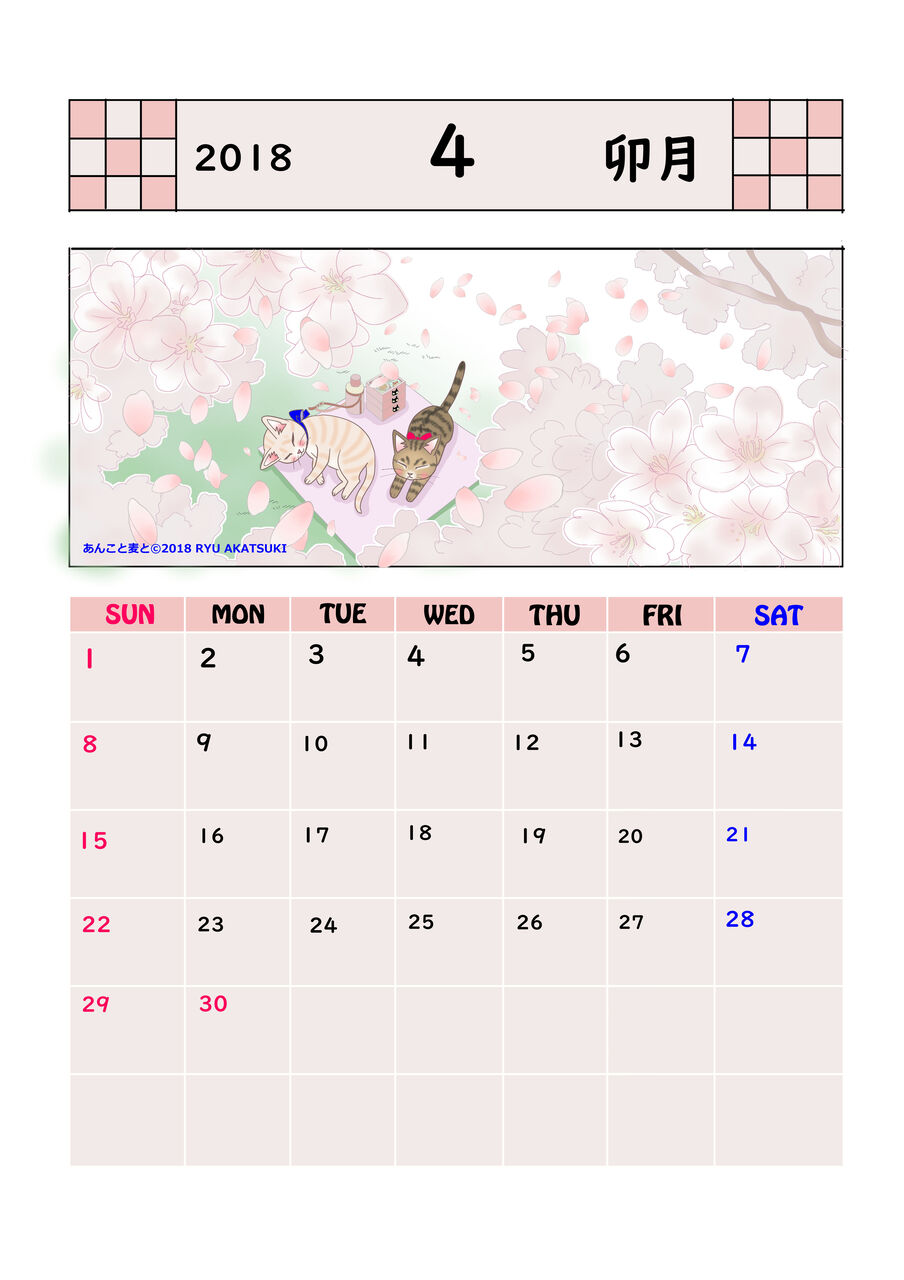 2018 4 卯月

あんこと麦と©2018 RYU AKATSUKI

| SUN | MON | TUE | WED | THU | FRI | SAT |
|---|---|---|---|---|---|---|
| 1 | 2 | 3 | 4 | 5 | 6 | 7 |
| 8 | 9 | 10 | 11 | 12 | 13 | 14 |
| 15 | 16 | 17 | 18 | 19 | 20 | 21 |
| 22 | 23 | 24 | 25 | 26 | 27 | 28 |
| 29 | 30 | | | | | |
| | | | | | | |